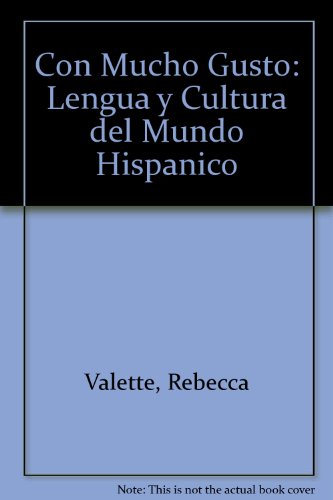 Con Mucho Gusto: Lengua y Cultura del Mundo Hispanico

Valette, Rebecca

Note: This is not the actual book cover